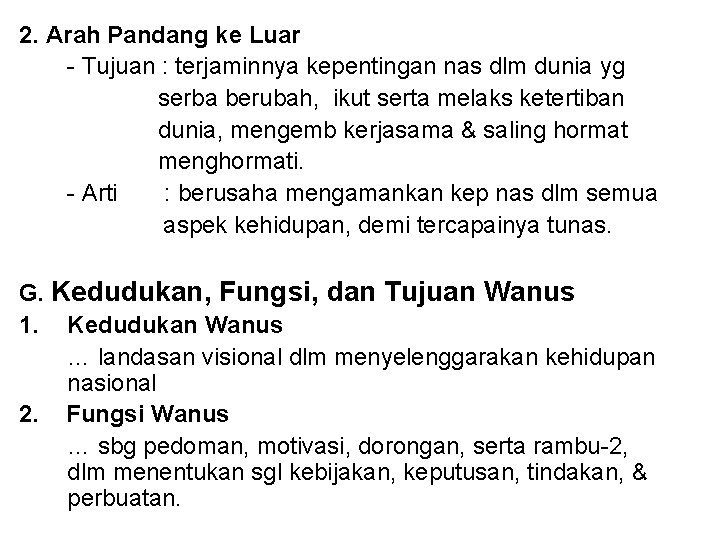 2. Arah Pandang ke Luar

- Tujuan : terjaminnya kepentingan nas dlm dunia yg serba berubah, ikut serta melaks ketertiban dunia, mengemb kerjasama & saling hormat menghormati.

- Arti : berusaha mengamankan kep nas dlm semua aspek kehidupan, demi tercapainya tunas.

G. Kedudukan, Fungsi, dan Tujuan Wanus

1. Kedudukan Wanus

... landasan visional dlm menyelenggarakan kehidupan nasional

2. Fungsi Wanus

... sbg pedoman, motivasi, dorongan, serta rambu-2, dlm menentukan sgl kebijakan, keputusan, tindakan, & perbuatan.